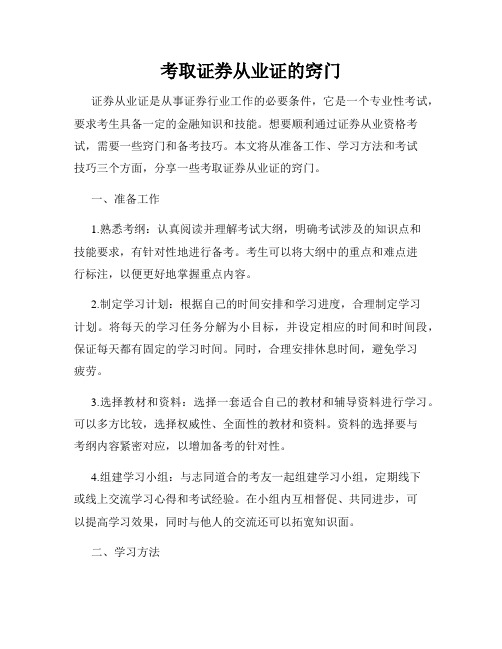 考取证券从业证的窍门

证券从业证是从事证券行业工作的必要条件，它是一个专业性考试，要求考生具备一定的金融知识和技能。想要顺利通过证券从业资格考试，需要一些窍门和备考技巧。本文将从准备工作、学习方法和考试技巧三个方面，分享一些考取证券从业证的窍门。

一、准备工作

1.熟悉考纲：认真阅读并理解考试大纲，明确考试涉及的知识点和技能要求，有针对性地进行备考。考生可以将大纲中的重点和难点进行标注，以便更好地掌握重点内容。

2.制定学习计划：根据自己的时间安排和学习进度，合理制定学习计划。将每天的学习任务分解为小目标，并设定相应的时间和时间段，保证每天都有固定的学习时间。同时，合理安排休息时间，避免学习疲劳。

3.选择教材和资料：选择一套适合自己的教材和辅导资料进行学习。可以多方比较，选择权威性、全面性的教材和资料。资料的选择要与考纲内容紧密对应，以增加备考的针对性。

4.组建学习小组：与志同道合的考友一起组建学习小组，定期线下或线上交流学习心得和考试经验。在小组内互相督促、共同进步，可以提高学习效果，同时与他人的交流还可以拓宽知识面。

二、学习方法